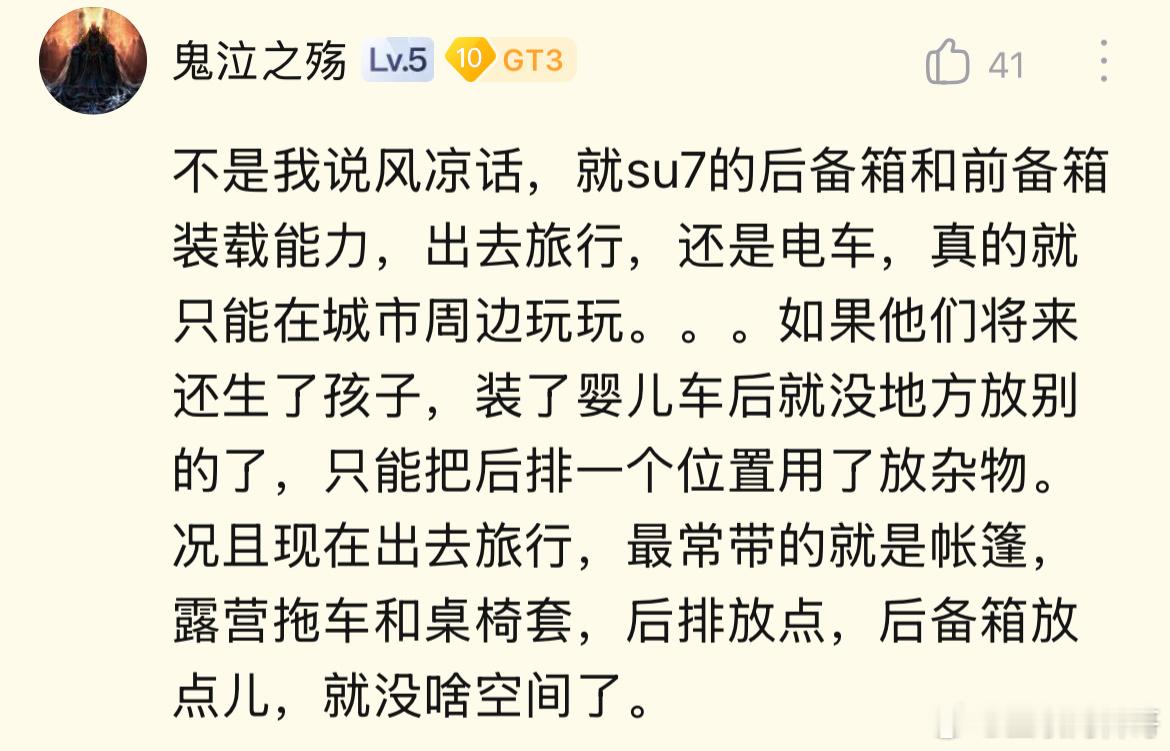 鬼泣之殇 Lv.5 10 GT3

41

不是我说风凉话，就su7的后备箱和前备箱装载能力，出去旅行，还是电车，真的就只能在城市周边玩玩。。。如果他们将来还生了孩子，装了婴儿车后就没地方放别的了，只能把后排一个位置用了放杂物。况且现在出去旅行，最常带的就是帐篷，露营拖车和桌椅套，后排放点，后备箱放点儿，就没啥空间了。